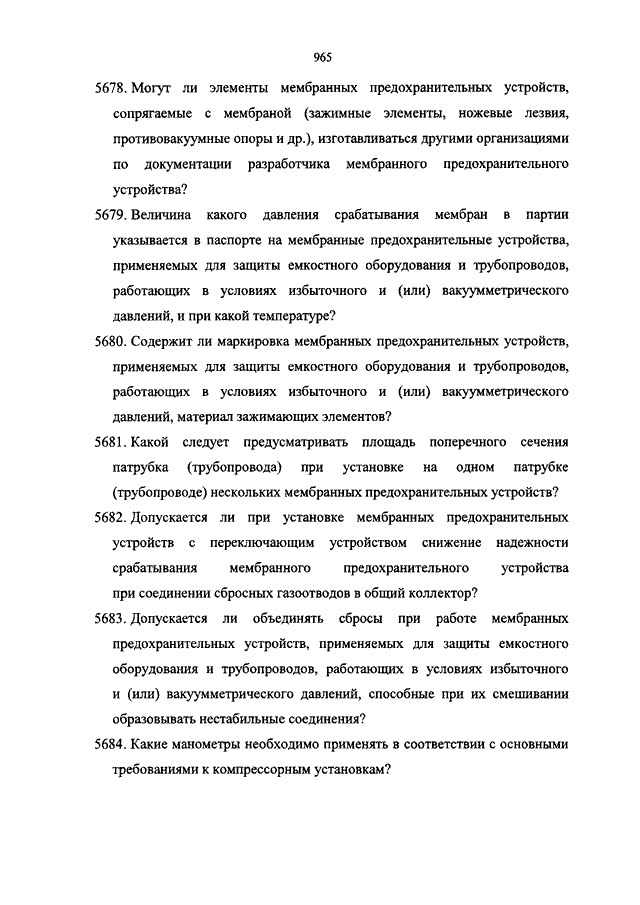 965

5678. Могут ли элементы мембранных предохранительных устройств, сопрягаемые с мембраной (зажимные элементы, ножевые лезвия, противовакуумные опоры и др.), изготавливаться другими организациями по документации разработчика мембранного предохранительного устройства?

5679. Величина какого давления срабатывания мембран в партии указывается в паспорте на мембранные предохранительные устройства, применяемых для защиты емкостного оборудования и трубопроводов, работающих в условиях избыточного и (или) вакуумметрического давлений, и при какой температуре?

5680. Содержит ли маркировка мембранных предохранительных устройств, применяемых для защиты емкостного оборудования и трубопроводов, работающих в условиях избыточного и (или) вакуумметрического давлений, материал зажимающих элементов?

5681. Какой следует предусматривать площадь поперечного сечения патрубка (трубопровода) при установке на одном патрубке (трубопроводе) нескольких мембранных предохранительных устройств?

5682. Допускается ли при установке мембранных предохранительных устройств с переключающим устройством снижение надежности срабатывания мембранного предохранительного устройства при соединении сбросных газоотводов в общий коллектор?

5683. Допускается ли объединять сбросы при работе мембранных предохранительных устройств, применяемых для защиты емкостного оборудования и трубопроводов, работающих в условиях избыточного и (или) вакуумметрического давлений, способные при их смешивании образовывать нестабильные соединения?

5684. Какие манометры необходимо применять в соответствии с основными требованиями к компрессорным установкам?